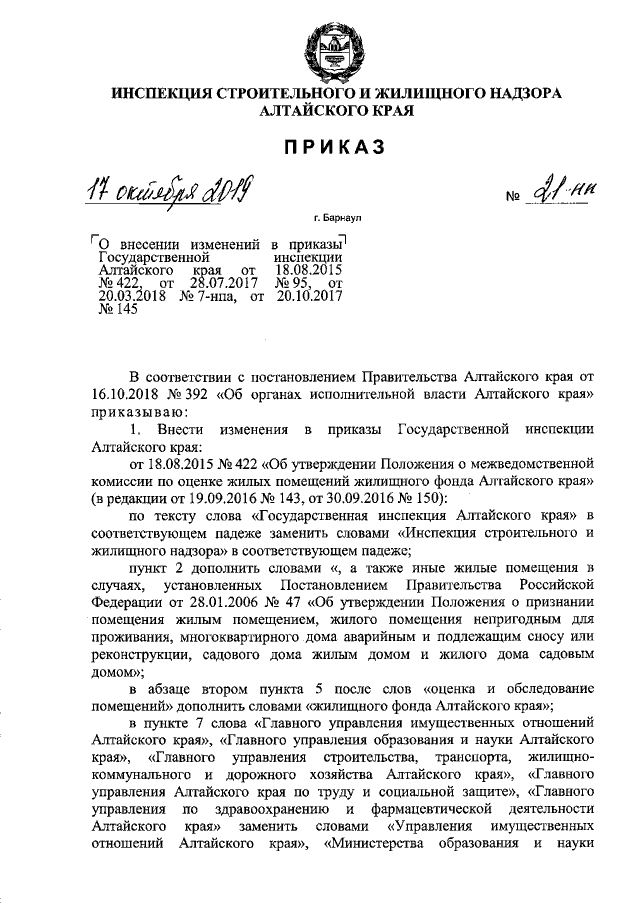 ИНСПЕКЦИЯ СТРОИТЕЛЬНОГО И ЖИЛИЩНОГО НАДЗОРА АЛТАЙСКОГО КРАЯ

ПРИКАЗ

17 октября 2019 № 21-нп

г. Барнаул

О внесении изменений в приказы Государственной инспекции Алтайского края от 18.08.2015 № 422, от 28.07.2017 № 95, от 20.03.2018 № 7-нпа, от 20.10.2017 № 145

В соответствии с постановлением Правительства Алтайского края от 16.10.2018 № 392 «Об органах исполнительной власти Алтайского края» приказываю:

1. Внести изменения в приказы Государственной инспекции Алтайского края:

от 18.08.2015 № 422 «Об утверждении Положения о межведомственной комиссии по оценке жилых помещений жилищного фонда Алтайского края» (в редакции от 19.09.2016 № 143, от 30.09.2016 № 150):

по тексту слова «Государственная инспекция Алтайского края» в соответствующем падеже заменить словами «Инспекция строительного и жилищного надзора» в соответствующем падеже;

пункт 2 дополнить словами «, а также иные жилые помещения в случаях, установленных Постановлением Правительства Российской Федерации от 28.01.2006 № 47 «Об утверждении Положения о признании помещения жилым помещением, жилого помещения непригодным для проживания, многоквартирного дома аварийным и подлежащим сносу или реконструкции, садового дома жилым домом и жилого дома садовым домом»;

в абзаце втором пункта 5 после слов «оценка и обследование помещений» дополнить словами «жилищного фонда Алтайского края»;

в пункте 7 слова «Главного управления имущественных отношений Алтайского края», «Главного управления образования и науки Алтайского края», «Главного управления строительства, транспорта, жилищно-коммунального и дорожного хозяйства Алтайского края», «Главного управления Алтайского края по труду и социальной защите», «Главного управления по здравоохранению и фармацевтической деятельности Алтайского края» заменить словами «Управления имущественных отношений Алтайского края», «Министерства образования и науки